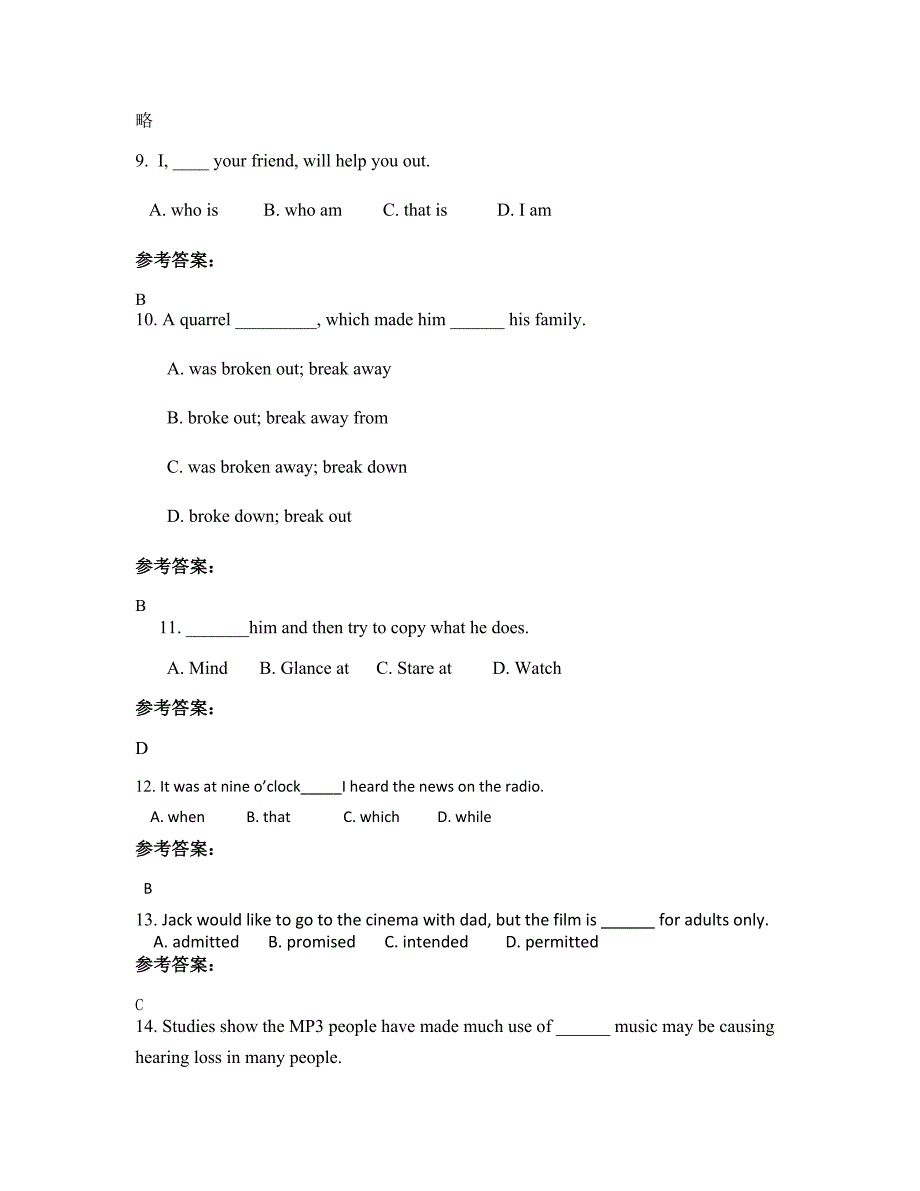 略

9. I, ____ your friend, will help you out.

A. who is B. who am C. that is D. I am

参考答案:

B

10. A quarrel _________, which made him ______ his family.

A. was broken out; break away

B. broke out; break away from

C. was broken away; break down

D. broke down; break out

参考答案:

B

11. _______him and then try to copy what he does.

A. Mind B. Glance at C. Stare at D. Watch

参考答案:

D

12. It was at nine o'clock_____I heard the news on the radio.

A. when B. that C. which D. while

参考答案:

B

13. Jack would like to go to the cinema with dad, but the film is ______ for adults only.

A. admitted B. promised C. intended D. permitted

参考答案:

C

14. Studies show the MP3 people have made much use of ______ music may be causing hearing loss in many people.